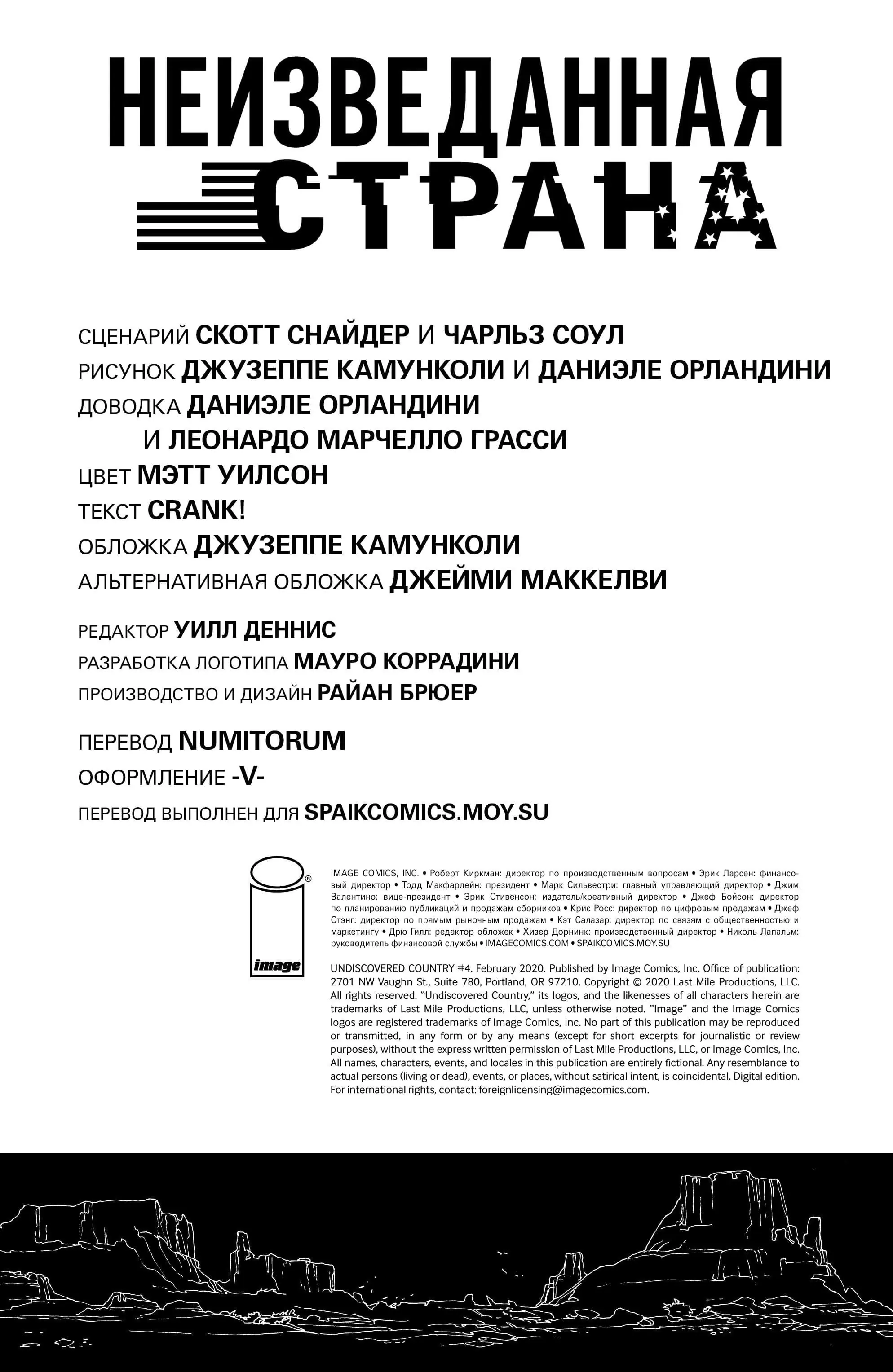 НЕИЗВЕДАННАЯ
СТРАНА

СЦЕНАРИЙ СКОТТ СНАЙДЕР И ЧАРЛЬЗ СОУЛ
РИСУНОК ДЖУЗЕППЕ КАМУНКОЛИ И ДАНИЭЛЕ ОРЛАНДИНИ
ДОВОДКА ДАНИЭЛЕ ОРЛАНДИНИ
И ЛЕОНАРДО МАРЧЕЛЛО ГРАССИ
ЦВЕТ МЭТТ УИЛСОН
ТЕКСТ CRANK!
ОБЛОЖКА ДЖУЗЕППЕ КАМУНКОЛИ
АЛЬТЕРНАТИВНАЯ ОБЛОЖКА ДЖЕЙМИ МАККЕЛВИ

РЕДАКТОР УИЛЛ ДЕННИС
РАЗРАБОТКА ЛОГОТИПА МАУРО КОРРАДИНИ
ПРОИЗВОДСТВО И ДИЗАЙН РАЙАН БРЮЕР

ПЕРЕВОД NUMITORUM
ОФОРМЛЕНИЕ -V-
ПЕРЕВОД ВЫПОЛНЕН ДЛЯ SPAIKCOMICS.MOY.SU

image

IMAGE COMICS, INC. • Роберт Киркман: директор по производственным вопросам • Эрик Ларсен: финансовый директор • Тодд Макфарлейн: президент • Марк Сильвестри: главный управляющий директор • Джим Валентино: вице-президент • Эрик Стивенсон: издатель/креативный директор • Джеф Бойсон: директор по планированию публикаций и продажам сборников • Крис Росс: директор по цифровым продажам • Джеф Стэнг: директор по прямым рыночным продажам • Кэт Салазар: директор по связям с общественностью и маркетингу • Дрю Гилл: редактор обложек • Хизер Дорнинк: производственный директор • Николь Лапальм: руководитель финансовой службы • IMAGECOMICS.COM • SPAIKCOMICS.MOY.SU

UNDISCOVERED COUNTRY #4. February 2020. Published by Image Comics, Inc. Office of publication: 2701 NW Vaughn St., Suite 780, Portland, OR 97210. Copyright © 2020 Last Mile Productions, LLC. All rights reserved. "Undiscovered Country," its logos, and the likenesses of all characters herein are trademarks of Last Mile Productions, LLC, unless otherwise noted. "Image" and the Image Comics logos are registered trademarks of Image Comics, Inc. No part of this publication may be reproduced or transmitted, in any form or by any means (except for short excerpts for journalistic or review purposes), without the express written permission of Last Mile Productions, LLC, or Image Comics, Inc. All names, characters, events, and locales in this publication are entirely fictional. Any resemblance to actual persons (living or dead), events, or places, without satirical intent, is coincidental. Digital edition. For international rights, contact: foreignlicensing@imagecomics.com.